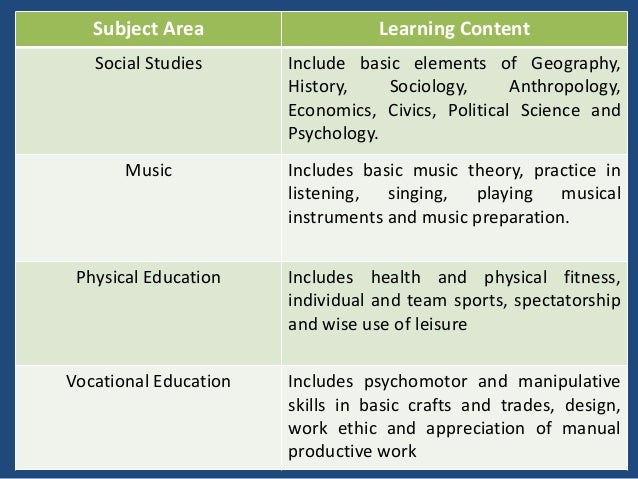 | Subject Area | Learning Content |
|---|---|
| Social Studies | Include basic elements of Geography, History, Sociology, Anthropology, Economics, Civics, Political Science and Psychology. |
| Music | Includes basic music theory, practice in listening, singing, playing musical instruments and music preparation. |
| Physical Education | Includes health and physical fitness, individual and team sports, spectatorship and wise use of leisure |
| Vocational Education | Includes psychomotor and manipulative skills in basic crafts and trades, design, work ethic and appreciation of manual productive work |